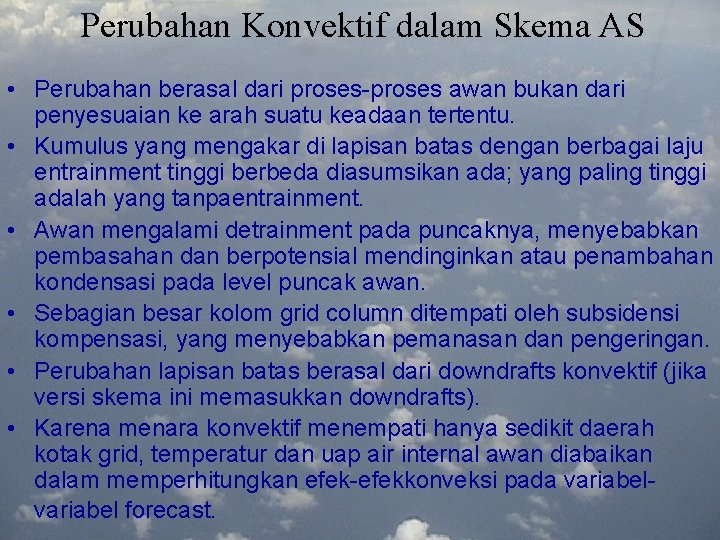 Perubahan Konvektif dalam Skema AS

• Perubahan berasal dari proses-proses awan bukan dari penyesuaian ke arah suatu keadaan tertentu.
• Kumulus yang mengakar di lapisan batas dengan berbagai laju entrainment tinggi berbeda diasumsikan ada; yang paling tinggi adalah yang tanpaentrainment.
• Awan mengalami detrainment pada puncaknya, menyebabkan pembasahan dan berpotensial mendinginkan atau penambahan kondensasi pada level puncak awan.
• Sebagian besar kolom grid column ditempati oleh subsidensi kompensasi, yang menyebabkan pemanasan dan pengeringan.
• Perubahan lapisan batas berasal dari downdrafts konvektif (jika versi skema ini memasukkan downdrafts).
• Karena menara konvektif menempati hanya sedikit daerah kotak grid, temperatur dan uap air internal awan diabaikan dalam memperhitungkan efek-efekkonveksi pada variabel-variabel forecast.